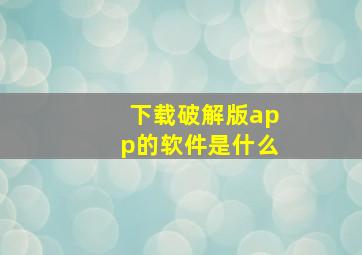 下载破解版app的软件是什么